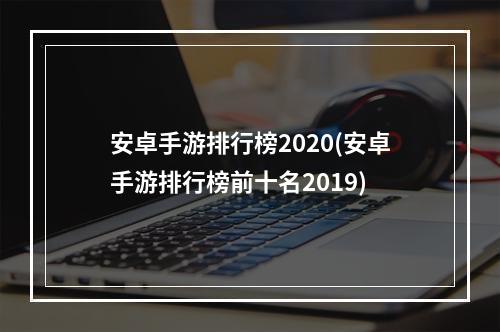 安卓手游排行榜2020(安卓手游排行榜前十名2019)